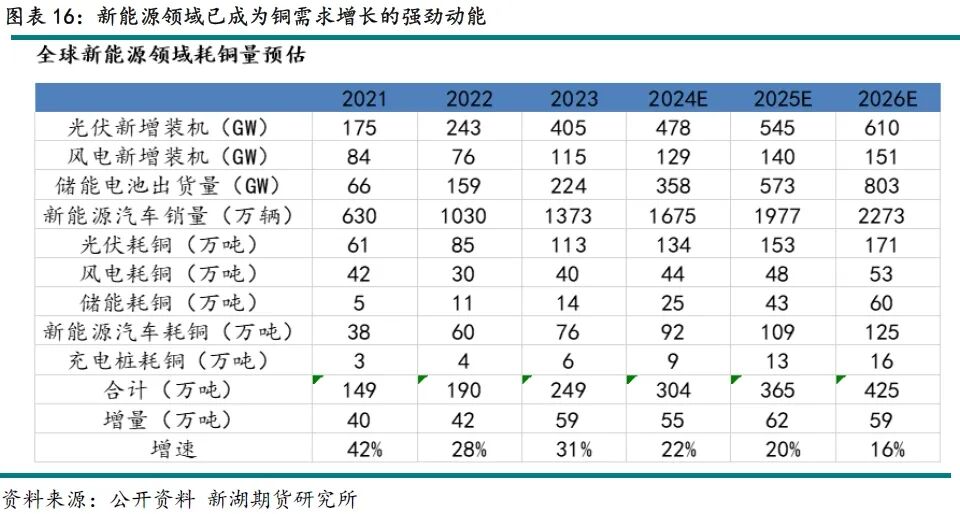 图表 16：新能源领域已成为铜需求增长的强劲动能

全球新能源领域耗铜量预估

|  | 2021 | 2022 | 2023 | 2024E | 2025E | 2026E |
|---|---|---|---|---|---|---|
| 光伏新增装机（GW） | 175 | 243 | 405 | 478 | 545 | 610 |
| 风电新增装机（GW） | 84 | 76 | 115 | 129 | 140 | 151 |
| 储能电池出货量（GW） | 66 | 159 | 224 | 358 | 573 | 803 |
| 新能源汽车销量（万辆） | 630 | 1030 | 1373 | 1675 | 1977 | 2273 |
| 光伏耗铜（万吨） | 61 | 85 | 113 | 134 | 153 | 171 |
| 风电耗铜（万吨） | 42 | 30 | 40 | 44 | 48 | 53 |
| 储能耗铜（万吨） | 5 | 11 | 14 | 25 | 43 | 60 |
| 新能源汽车耗铜（万吨） | 38 | 60 | 76 | 92 | 109 | 125 |
| 充电桩耗铜（万吨） | 3 | 4 | 6 | 9 | 13 | 16 |
| 合计（万吨） | 149 | 190 | 249 | 304 | 365 | 425 |
| 增量（万吨） | 40 | 42 | 59 | 55 | 62 | 59 |
| 增速 | 42% | 28% | 31% | 22% | 20% | 16% |

资料来源：公开资料 新湖期货研究所